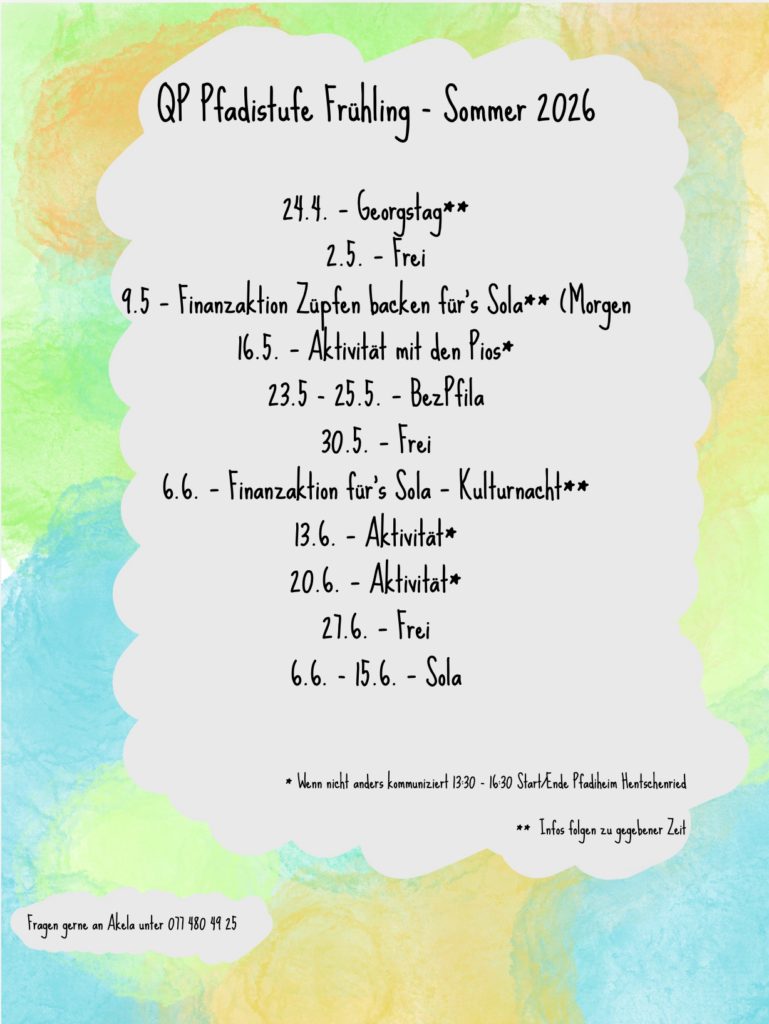 QP Pfadistufe Frühling - Sommer 2026

24.4. - Georgstag**

2.5. - Frei

9.5 - Finanzaktion Züpfen backen für's Sola** (Morgen

16.5. - Aktivität mit den Pios*

23.5 - 25.5. - BezPfila

30.5. - Frei

6.6. - Finanzaktion für's Sola - Kulturnacht**

13.6. - Aktivität*

20.6. - Aktivität*

27.6. - Frei

6.6. - 15.6. - Sola

* Wenn nicht anders kommuniziert 13:30 - 16:30 Start/Ende Pfadiheim Hentschenried

** Infos folgen zu gegebener Zeit

Fragen gerne an Akela unter 077 480 49 25